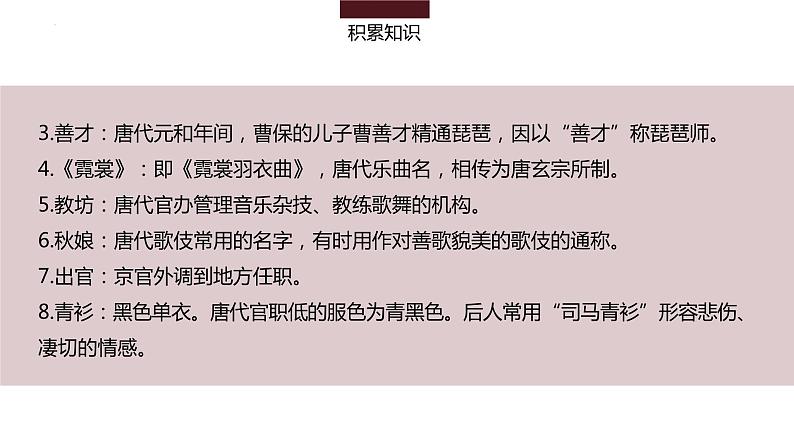 积累知识

3.善才：唐代元和年间，曹保的儿子曹善才精通琵琶，因以“善才”称琵琶师。
4.《霓裳》：即《霓裳羽衣曲》，唐代乐曲名，相传为唐玄宗所制。
5.教坊：唐代官办管理音乐杂技、教练歌舞的机构。
6.秋娘：唐代歌伎常用的名字，有时用作对善歌貌美的歌伎的通称。
7.出官：京官外调到地方任职。
8.青衫：黑色单衣。唐代官职低的服色为青黑色。后人常用“司马青衫”形容悲伤、凄切的情感。